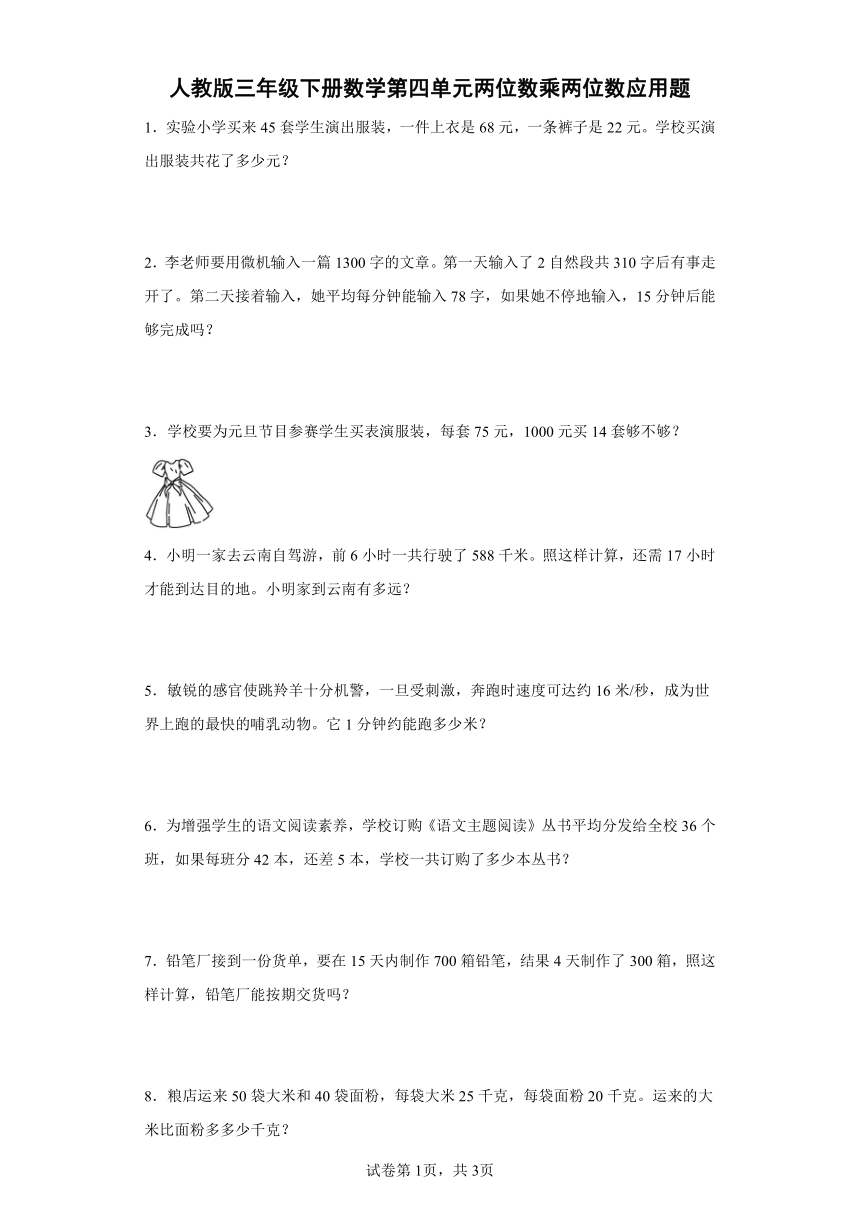 人教版三年级下册数学第四单元两位数乘两位数应用题

1．实验小学买来45套学生演出服装，一件上衣是68元，一条裤子是22元。学校买演出服装共花了多少元？

2．李老师要用微机输入一篇1300字的文章。第一天输入了2自然段共310字后有事走开了。第二天接着输入，她平均每分钟能输入78字，如果她不停地输入，15分钟后能够完成吗？

3．学校要为元旦节目参赛学生买表演服装，每套75元，1000元买14套够不够？

4．小明一家去云南自驾游，前6小时一共行驶了588千米。照这样计算，还需17小时才能到达目的地。小明家到云南有多远？

5．敏锐的感官使跳羚羊十分机警，一旦受刺激，奔跑时速度可达约16米/秒，成为世界上跑的最快的哺乳动物。它1分钟约能跑多少米？

6．为增强学生的语文阅读素养，学校订购《语文主题阅读》丛书平均分发给全校36个班，如果每班分42本，还差5本，学校一共订购了多少本丛书？

7．铅笔厂接到一份货单，要在15天内制作700箱铅笔，结果4天制作了300箱，照这样计算，铅笔厂能按期交货吗？

8．粮店运来50袋大米和40袋面粉，每袋大米25千克，每袋面粉20千克。运来的大米比面粉多多少千克？

试卷第1页，共3页